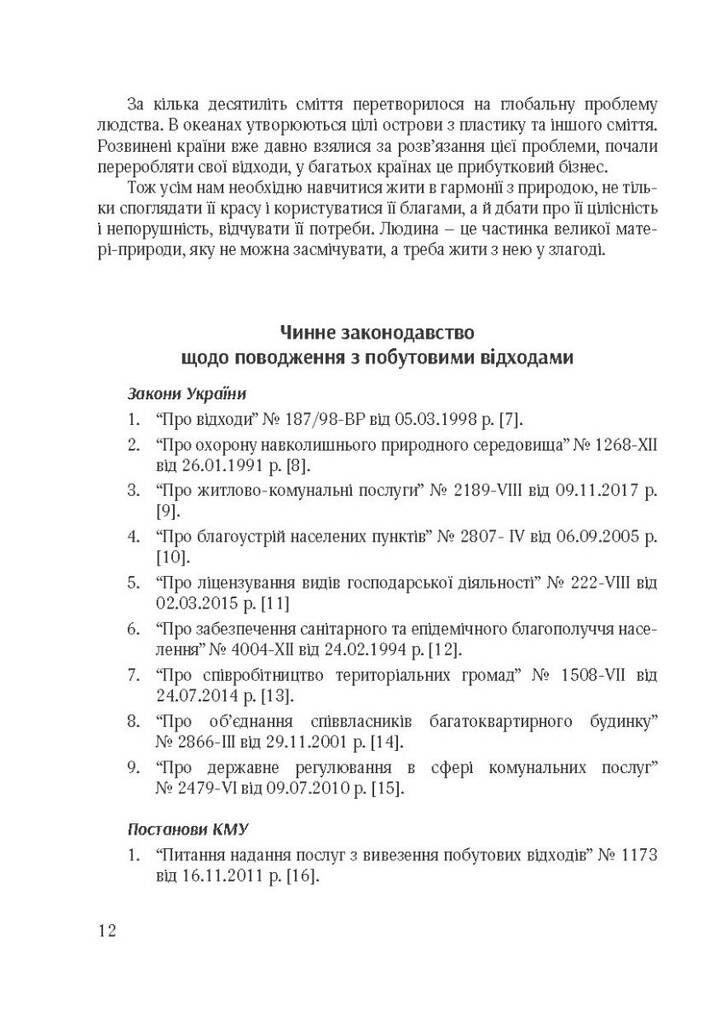 За кілька десятиліть сміття перетворилося на глобальну проблему людства. В океанах утворюються цілі острови з пластику та іншого сміття. Розвинені країни вже давно взялися за розв'язання цієї проблеми, почали переробляти свої відходи, у багатьох країнах це прибутковий бізнес.

Тож усім нам необхідно навчитися жити в гармонії з природою, не тільки споглядати її красу і користуватися її благами, а й дбати про її цілісність і непорушність, відчувати її потреби. Людина – це частинка великої матері-природи, яку не можна засмічувати, а треба жити з нею у злагоді.

Чинне законодавство
щодо поводження з побутовими відходами

Закони України

1. "Про відходи" № 187/98-ВР від 05.03.1998 р. [7].
2. "Про охорону навколишнього природного середовища" № 1268-XII від 26.01.1991 р. [8].
3. "Про житлово-комунальні послуги" № 2189-VIII від 09.11.2017 р. [9].
4. "Про благоустрій населених пунктів" № 2807- IV від 06.09.2005 р. [10].
5. "Про ліцензування видів господарської діяльності" № 222-VIII від 02.03.2015 р. [11]
6. "Про забезпечення санітарного та епідемічного благополуччя населення" № 4004-XII від 24.02.1994 р. [12].
7. "Про співробітництво територіальних громад" № 1508-VII від 24.07.2014 р. [13].
8. "Про об'єднання співвласників багатоквартирного будинку" № 2866-III від 29.11.2001 р. [14].
9. "Про державне регулювання в сфері комунальних послуг" № 2479-VI від 09.07.2010 р. [15].

Постанови КМУ

1. "Питання надання послуг з вивезення побутових відходів" № 1173 від 16.11.2011 р. [16].

12